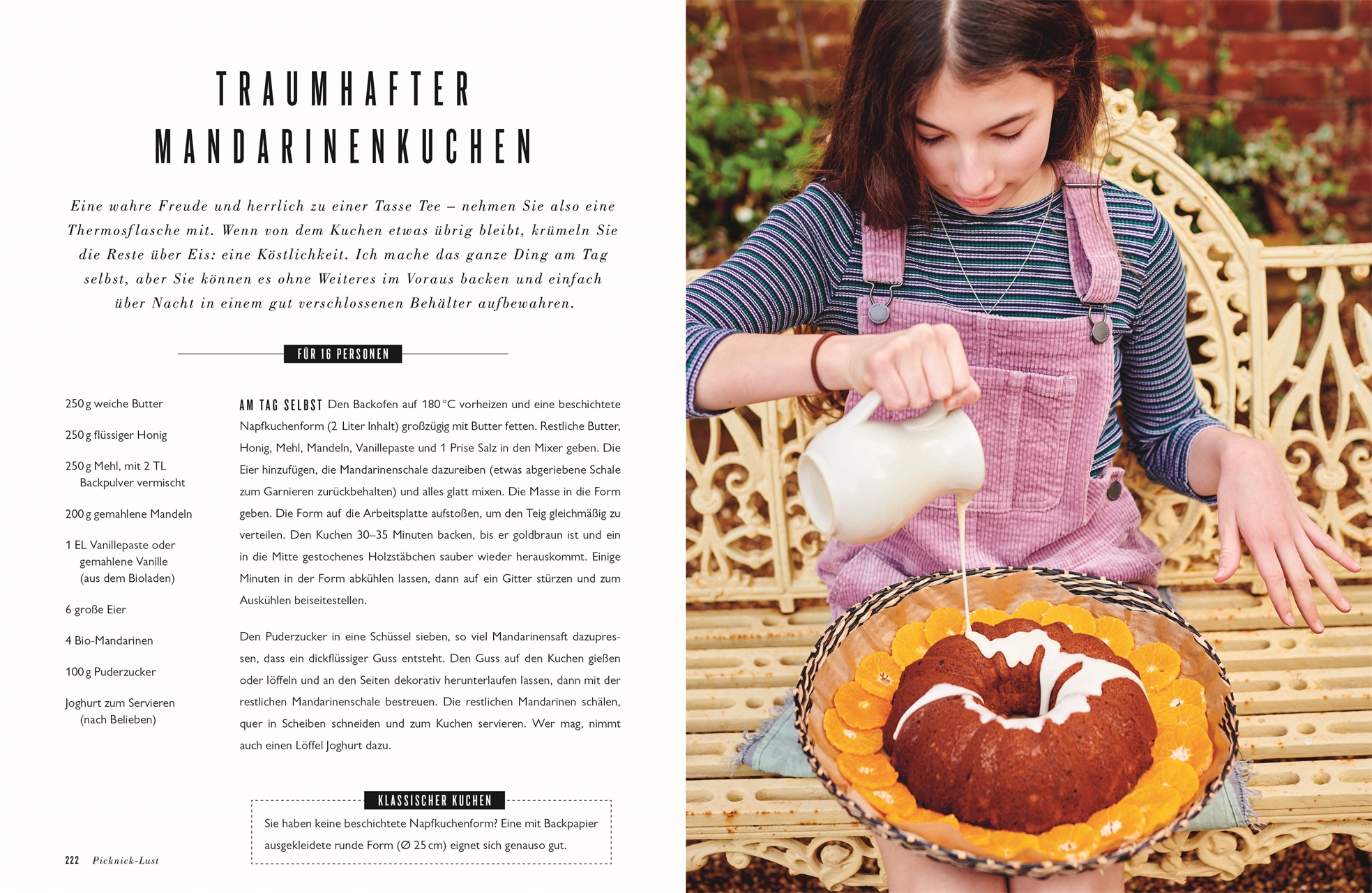 TRAUMHAFTER MANDARINENKUCHEN

Eine wahre Freude und herrlich zu einer Tasse Tee – nehmen Sie also eine Thermosflasche mit. Wenn von dem Kuchen etwas übrig bleibt, krümeln Sie die Reste über Eis: eine Köstlichkeit. Ich mache das ganze Ding am Tag selbst, aber Sie können es ohne Weiteres im Voraus backen und einfach über Nacht in einem gut verschlossenen Behälter aufbewahren.

FÜR 16 PERSONEN

250 g weiche Butter

250 g flüssiger Honig

250 g Mehl, mit 2 TL Backpulver vermischt

200 g gemahlene Mandeln

1 EL Vanillepaste oder gemahlene Vanille (aus dem Bioladen)

6 große Eier

4 Bio-Mandarinen

100 g Puderzucker

Joghurt zum Servieren (nach Belieben)

AM TAG SELBST Den Backofen auf 180 °C vorheizen und eine beschichtete Napfkuchenform (2 Liter Inhalt) großzügig mit Butter fetten. Restliche Butter, Honig, Mehl, Mandeln, Vanillepaste und 1 Prise Salz in den Mixer geben. Die Eier hinzufügen, die Mandarinenschale dazureiben (etwas abgeriebene Schale zum Garnieren zurückbehalten) und alles glatt mixen. Die Masse in die Form geben. Die Form auf die Arbeitsplatte aufstoßen, um den Teig gleichmäßig zu verteilen. Den Kuchen 30–35 Minuten backen, bis er goldbraun ist und ein in die Mitte gestochenes Holzstäbchen sauber wieder herauskommt. Einige Minuten in der Form abkühlen lassen, dann auf ein Gitter stürzen und zum Auskühlen beiseitestellen.

Den Puderzucker in eine Schüssel sieben, so viel Mandarinensaft dazupressen, dass ein dickflüssiger Guss entsteht. Den Guss auf den Kuchen gießen oder löffeln und an den Seiten dekorativ herunterlaufen lassen, dann mit der restlichen Mandarinenschale bestreuen. Die restlichen Mandarinen schälen, quer in Scheiben schneiden und zum Kuchen servieren. Wer mag, nimmt auch einen Löffel Joghurt dazu.

KLASSISCHER KUCHEN
Sie haben keine beschichtete Napfkuchenform? Eine mit Backpapier ausgekleidete runde Form (Ø 25 cm) eignet sich genauso gut.

222 Picknick-Lust